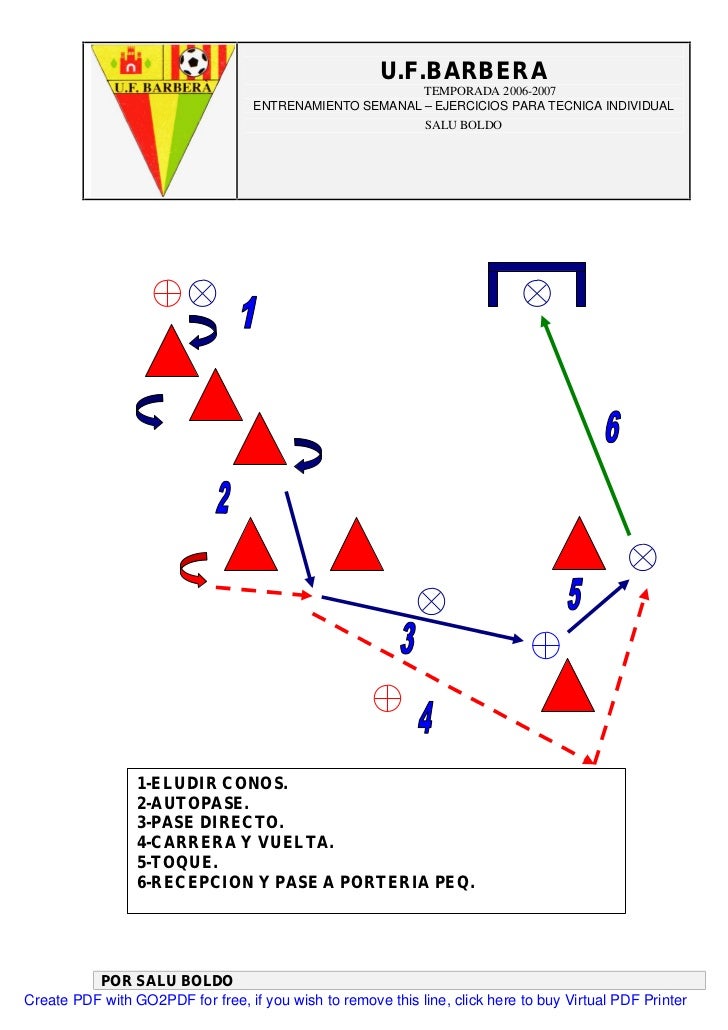 U.F. BARBERA

U.F.BARBERA
TEMPORADA 2006-2007
ENTRENAMIENTO SEMANAL – EJERCICIOS PARA TECNICA INDIVIDUAL
SALU BOLDO

1

6

2

5

3

4

1-ELUDIR CONOS.
2-AUTOPASE.
3-PASE DIRECTO.
4-CARRERA Y VUELTA.
5-TOQUE.
6-RECEPCION Y PASE A PORTERIA PEQ.

POR SALU BOLDO

Create PDF with GO2PDF for free, if you wish to remove this line, click here to buy Virtual PDF Printer